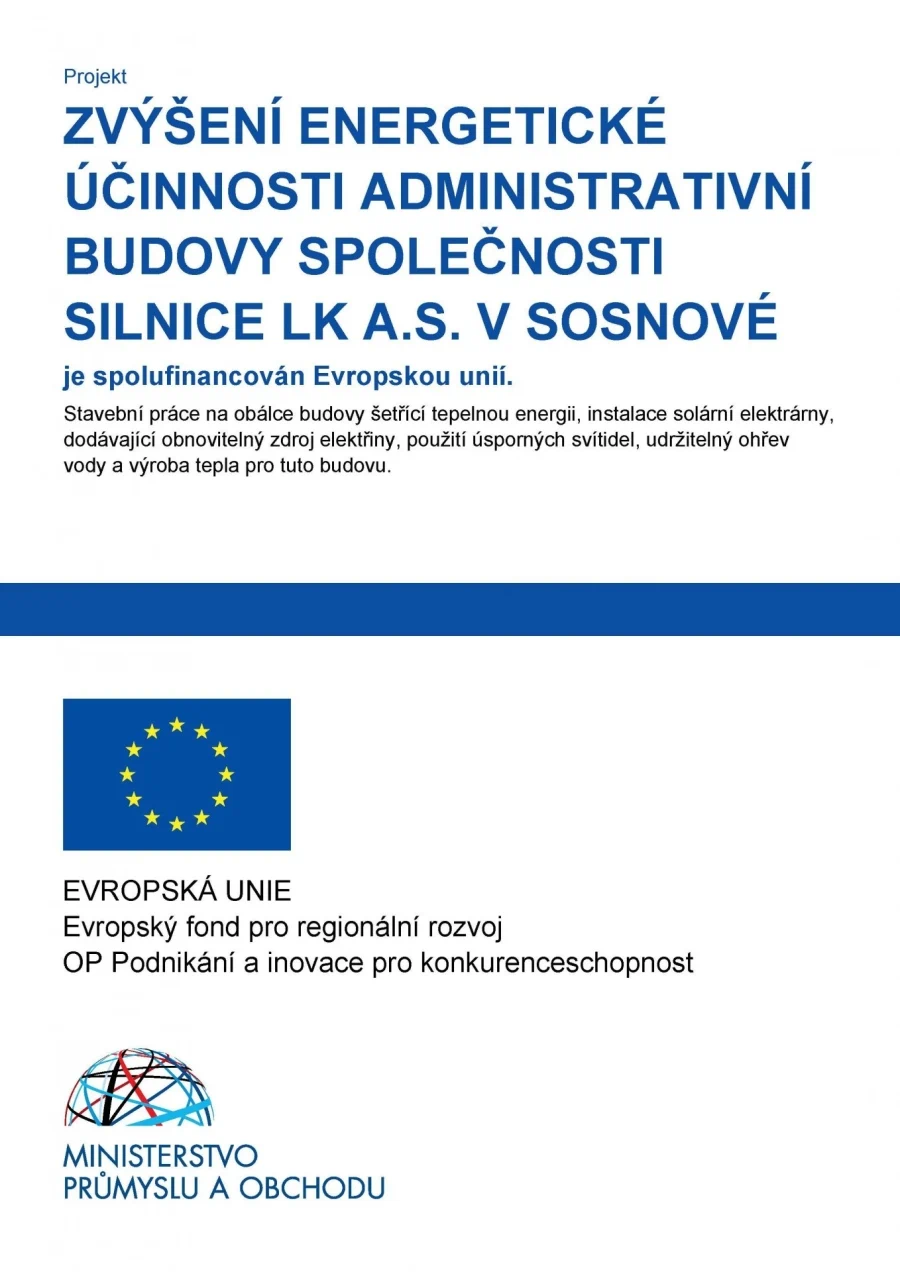 Projekt

ZVÝŠENÍ ENERGETICKÉ ÚČINNOSTI ADMINISTRATIVNÍ BUDOVY SPOLEČNOSTI SILNICE LK A.S. V SOSNOVÉ

je spolufinancován Evropskou unií.

Stavební práce na obálce budovy šetřící tepelnou energii, instalace solární elektrárny, dodávající obnovitelný zdroj elektřiny, použití úsporných svítidel, udržitelný ohřev vody a výroba tepla pro tuto budovu.

EVROPSKÁ UNIE
Evropský fond pro regionální rozvoj
OP Podnikání a inovace pro konkurenceschopnost

MINISTERSTVO
PRŮMYSLU A OBCHODU